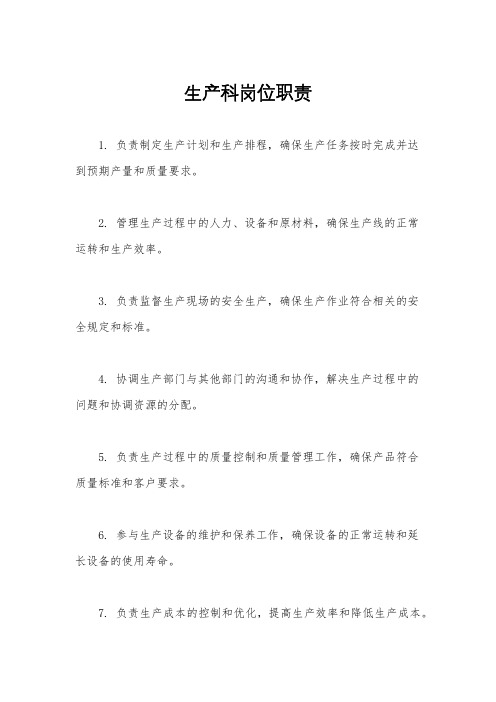 生产科岗位职责

1. 负责制定生产计划和生产排程，确保生产任务按时完成并达到预期产量和质量要求。

2. 管理生产过程中的人力、设备和原材料，确保生产线的正常运转和生产效率。

3. 负责监督生产现场的安全生产，确保生产作业符合相关的安全规定和标准。

4. 协调生产部门与其他部门的沟通和协作，解决生产过程中的问题和协调资源的分配。

5. 负责生产过程中的质量控制和质量管理工作，确保产品符合质量标准和客户要求。

6. 参与生产设备的维护和保养工作，确保设备的正常运转和延长设备的使用寿命。

7. 负责生产成本的控制和优化，提高生产效率和降低生产成本。